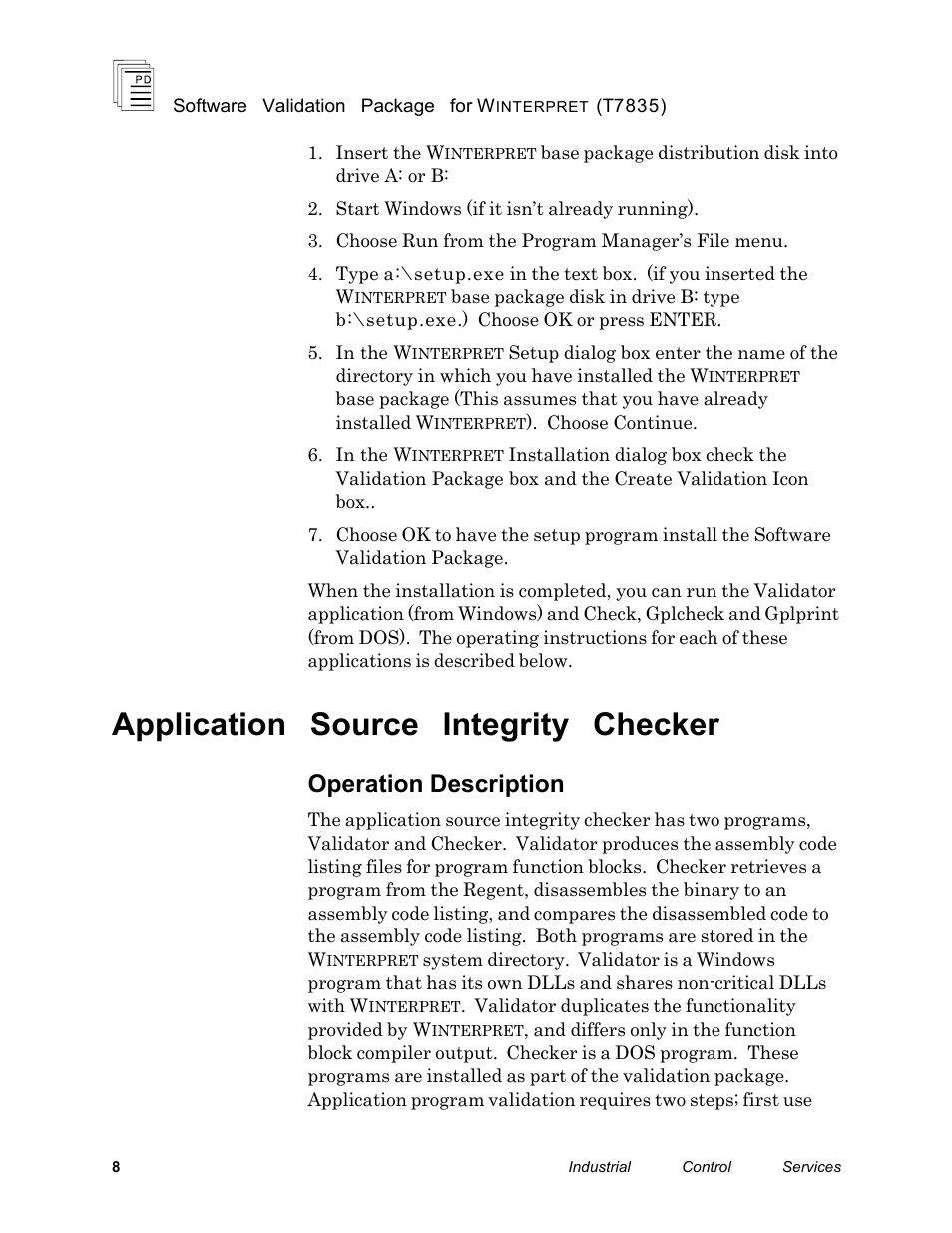 PD

Software Validation Package for WINTERPRET (T7835)

1. Insert the WINTERPRET base package distribution disk into drive A: or B:

2. Start Windows (if it isn't already running).

3. Choose Run from the Program Manager's File menu.

4. Type a:\setup.exe in the text box. (if you inserted the WINTERPRET base package disk in drive B: type b:\setup.exe.) Choose OK or press ENTER.

5. In the WINTERPRET Setup dialog box enter the name of the directory in which you have installed the WINTERPRET base package (This assumes that you have already installed WINTERPRET). Choose Continue.

6. In the WINTERPRET Installation dialog box check the Validation Package box and the Create Validation Icon box..

7. Choose OK to have the setup program install the Software Validation Package.

When the installation is completed, you can run the Validator application (from Windows) and Check, Gplcheck and Gplprint (from DOS). The operating instructions for each of these applications is described below.

Application Source Integrity Checker

Operation Description

The application source integrity checker has two programs, Validator and Checker. Validator produces the assembly code listing files for program function blocks. Checker retrieves a program from the Regent, disassembles the binary to an assembly code listing, and compares the disassembled code to the assembly code listing. Both programs are stored in the WINTERPRET system directory. Validator is a Windows program that has its own DLLs and shares non-critical DLLs with WINTERPRET. Validator duplicates the functionality provided by WINTERPRET, and differs only in the function block compiler output. Checker is a DOS program. These programs are installed as part of the validation package. Application program validation requires two steps; first use

8

Industrial Control Services